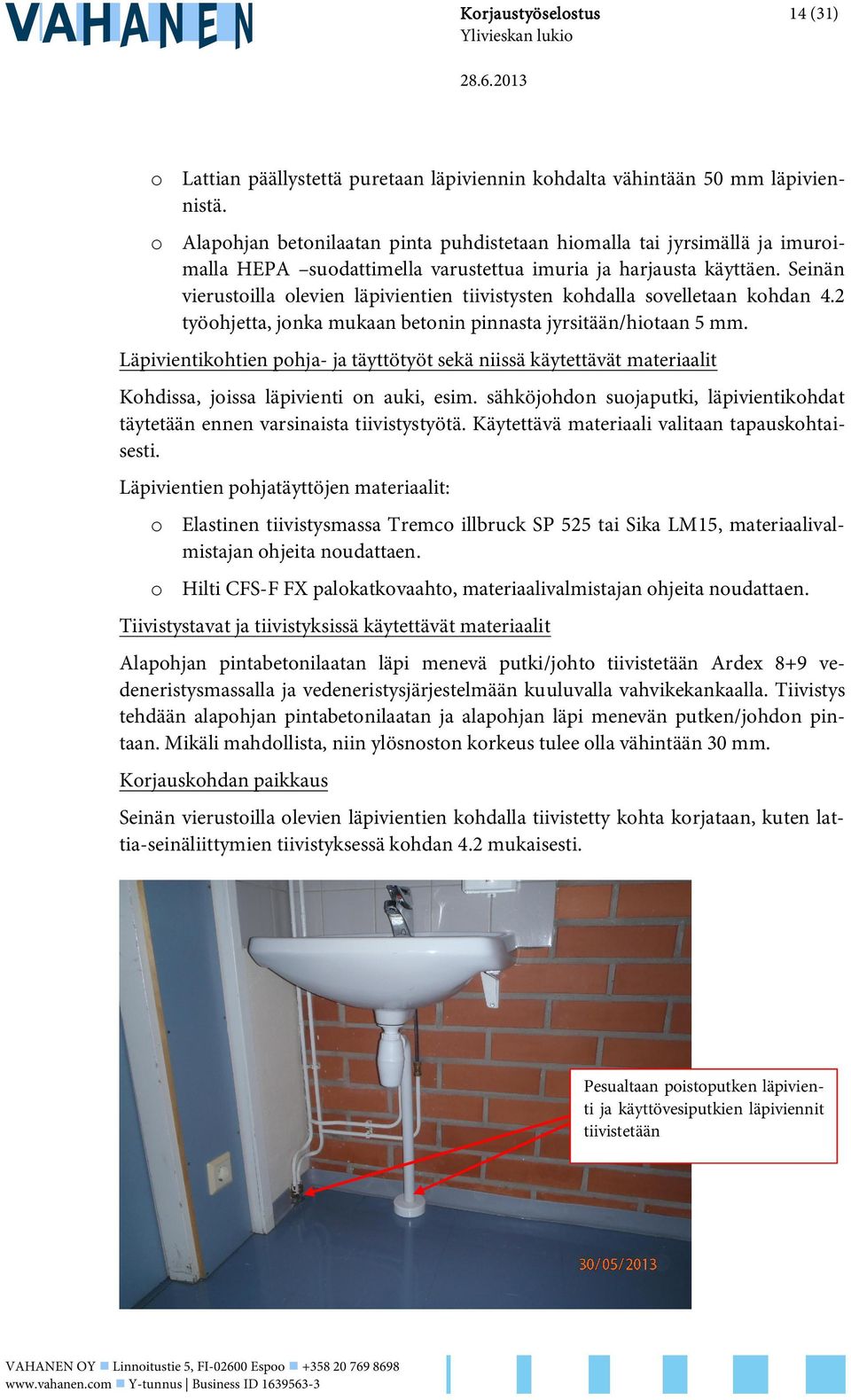 VAHANEN

Korjaustyöselostus
Ylivieskan lukio

14 (31)

28.6.2013

o Lattian päällystettä puretaan läpiviennin kohdalta vähintään 50 mm läpiviennistä.

o Alapohjan betonilaatan pinta puhdistetaan hiomalla tai jyrsimällä ja imuroimalla HEPA –suodattimella varustettua imuria ja harjausta käyttäen. Seinän vierustoilla olevien läpivientien tiivistysten kohdalla sovelletaan kohdan 4.2 työohjetta, jonka mukaan betonin pinnasta jyrsitään/hiotaan 5 mm.

Läpivientikohtien pohja- ja täyttötyöt sekä niissä käytettävät materiaalit

Kohdissa, joissa läpivienti on auki, esim. sähköjohdon suojaputki, läpivientikohdat täytetään ennen varsinaista tiivistystyötä. Käytettävä materiaali valitaan tapauskohtaisesti.

Läpivientien pohjatäyttöjen materiaalit:

o Elastinen tiivistysmassa Tremco illbruck SP 525 tai Sika LM15, materiaalivalmistajan ohjeita noudattaen.

o Hilti CFS-F FX palokatkovaahto, materiaalivalmistajan ohjeita noudattaen.

Tiivistystavat ja tiivistyksissä käytettävät materiaalit

Alapohjan pintabetonilaatan läpi menevä putki/johto tiivistetään Ardex 8+9 vedeneristysmassalla ja vedeneristysjärjestelmään kuuluvalla vahvikekankaalla. Tiivistys tehdään alapohjan pintabetonilaatan ja alapohjan läpi menevän putken/johdon pintaan. Mikäli mahdollista, niin ylösnoston korkeus tulee olla vähintään 30 mm.

Korjauskohdan paikkaus

Seinän vierustoilla olevien läpivientien kohdalla tiivistetty kohta korjataan, kuten lattia-seinäliittymien tiivistyksessä kohdan 4.2 mukaisesti.

Pesualtaan poistoputken läpivienti ja käyttövesiputkien läpiviennit tiivistetään

30/05/2013

VAHANEN OY Linnoitustie 5, FI-02600 Espoo +358 20 769 8698
www.vahanen.com Y-tunnus | Business ID 1639563-3